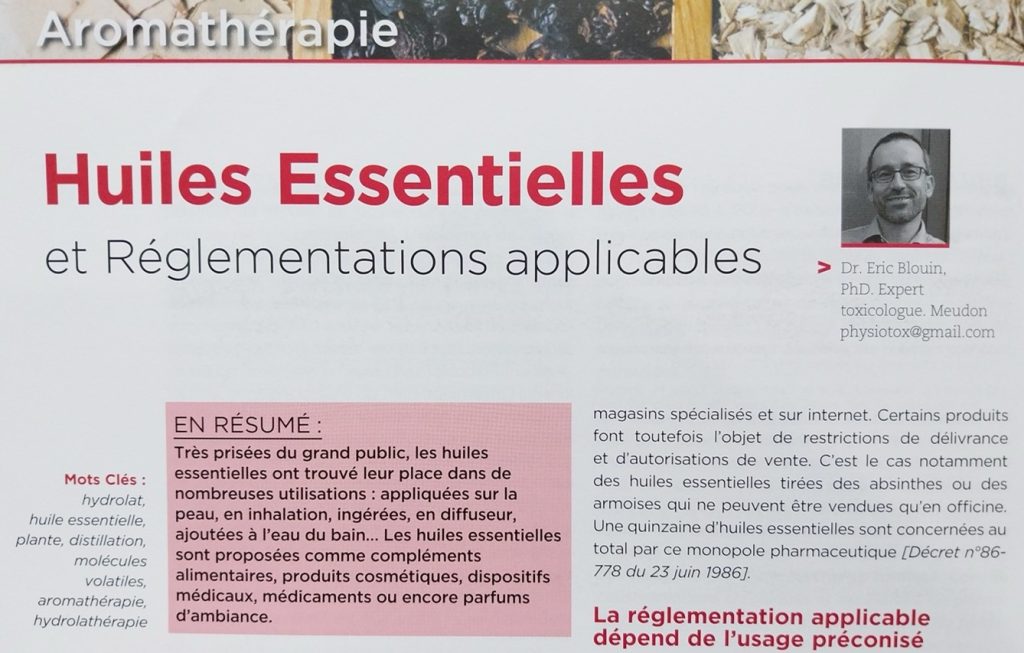 Aromathérapie

Huiles Essentielles

et Réglementations applicables

> Dr. Eric Blouin,
PhD. Expert
toxicologue. Meudon
physiotox@gmail.com

Mots Clés :
hydrolat,
huile essentielle,
plante, distillation,
molécules
volatiles,
aromathérapie,
hydrolathérapie

EN RÉSUMÉ :

Très prisées du grand public, les huiles essentielles ont trouvé leur place dans de nombreuses utilisations : appliquées sur la peau, en inhalation, ingérées, en diffuseur, ajoutées à l'eau du bain... Les huiles essentielles sont proposées comme compléments alimentaires, produits cosmétiques, dispositifs médicaux, médicaments ou encore parfums d'ambiance.

magasins spécialisés et sur internet. Certains produits font toutefois l'objet de restrictions de délivrance et d'autorisations de vente. C'est le cas notamment des huiles essentielles tirées des absinthes ou des armoises qui ne peuvent être vendues qu'en officine. Une quinzaine d'huiles essentielles sont concernées au total par ce monopole pharmaceutique [Décret n°86-778 du 23 juin 1986].

La réglementation applicable dépend de l'usage préconisé